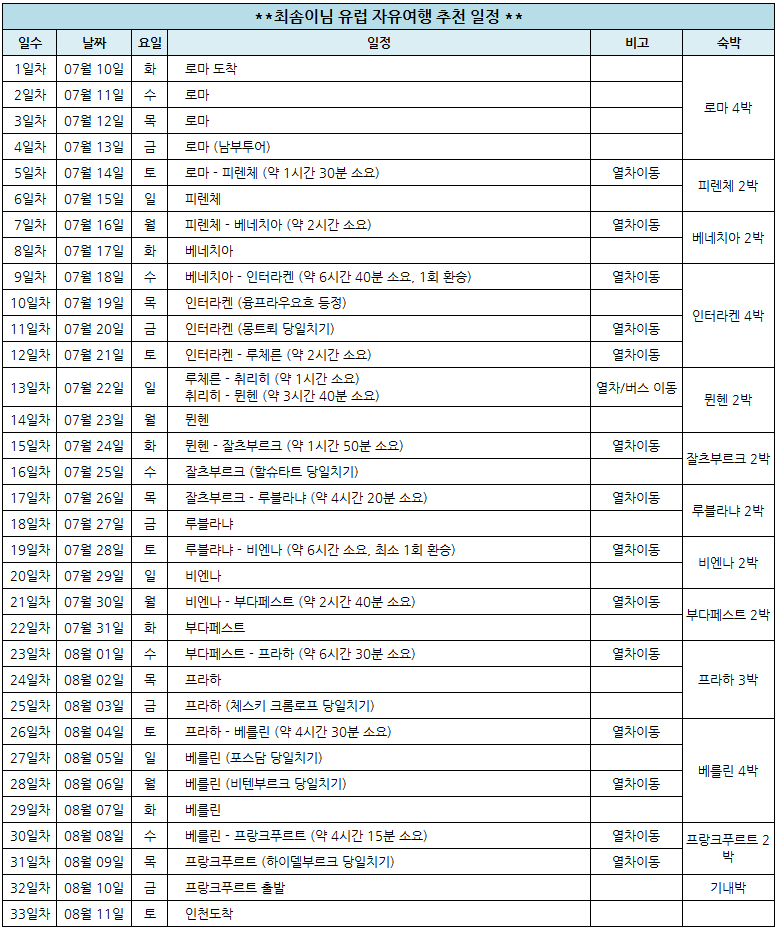 **최솜이님 유럽 자유여행 추천 일정 **

| 일수 | 날짜 | 요일 | 일정 | 비고 | 숙박 |
|---|---|---|---|---|---|
| 1일차 | 07월 10일 | 화 | 로마 도착 | | 로마 4박 |
| 2일차 | 07월 11일 | 수 | 로마 | | |
| 3일차 | 07월 12일 | 목 | 로마 | | |
| 4일차 | 07월 13일 | 금 | 로마 (남부투어) | | |
| 5일차 | 07월 14일 | 토 | 로마 - 피렌체 (약 1시간 30분 소요) | 열차이동 | 피렌체 2박 |
| 6일차 | 07월 15일 | 일 | 피렌체 | | |
| 7일차 | 07월 16일 | 월 | 피렌체 - 베네치아 (약 2시간 소요) | 열차이동 | 베네치아 2박 |
| 8일차 | 07월 17일 | 화 | 베네치아 | | |
| 9일차 | 07월 18일 | 수 | 베네치아 - 인터라켄 (약 6시간 40분 소요, 1회 환승) | 열차이동 | 인터라켄 4박 |
| 10일차 | 07월 19일 | 목 | 인터라켄 (융프라우요흐 등정) | | |
| 11일차 | 07월 20일 | 금 | 인터라켄 (몽트뢰 당일치기) | 열차이동 | |
| 12일차 | 07월 21일 | 토 | 인터라켄 - 루체른 (약 2시간 소요) | 열차이동 | |
| 13일차 | 07월 22일 | 일 | 루체른 - 취리히 (약 1시간 소요) 취리히 - 뮌헨 (약 3시간 40분 소요) | 열차/버스 이동 | 뮌헨 2박 |
| 14일차 | 07월 23일 | 월 | 뮌헨 | | |
| 15일차 | 07월 24일 | 화 | 뮌헨 - 잘츠부르크 (약 1시간 50분 소요) | 열차이동 | 잘츠부르크 2박 |
| 16일차 | 07월 25일 | 수 | 잘츠부르크 (할슈타트 당일치기) | | |
| 17일차 | 07월 26일 | 목 | 잘츠부르크 - 루블라냐 (약 4시간 20분 소요) | 열차이동 | 루블라냐 2박 |
| 18일차 | 07월 27일 | 금 | 루블라냐 | | |
| 19일차 | 07월 28일 | 토 | 루블라냐 - 비엔나 (약 6시간 소요, 최소 1회 환승) | 열차이동 | 비엔나 2박 |
| 20일차 | 07월 29일 | 일 | 비엔나 | | |
| 21일차 | 07월 30일 | 월 | 비엔나 - 부다페스트 (약 2시간 40분 소요) | 열차이동 | 부다페스트 2박 |
| 22일차 | 07월 31일 | 화 | 부다페스트 | | |
| 23일차 | 08월 01일 | 수 | 부다페스트 - 프라하 (약 6시간 30분 소요) | 열차이동 | 프라하 3박 |
| 24일차 | 08월 02일 | 목 | 프라하 | | |
| 25일차 | 08월 03일 | 금 | 프라하 (체스키 크룸로프 당일치기) | | |
| 26일차 | 08월 04일 | 토 | 프라하 - 베를린 (약 4시간 30분 소요) | 열차이동 | 베를린 4박 |
| 27일차 | 08월 05일 | 일 | 베를린 (포스담 당일치기) | | |
| 28일차 | 08월 06일 | 월 | 베를린 (비텐부르크 당일치기) | 열차이동 | |
| 29일차 | 08월 07일 | 화 | 베를린 | | |
| 30일차 | 08월 08일 | 수 | 베를린 - 프랑크푸르트 (약 4시간 15분 소요) | 열차이동 | 프랑크푸르트 2박 |
| 31일차 | 08월 09일 | 목 | 프랑크푸르트 (하이델부르크 당일치기) | 열차이동 | |
| 32일차 | 08월 10일 | 금 | 프랑크푸르트 출발 | | 기내박 |
| 33일차 | 08월 11일 | 토 | 인천도착 | | |